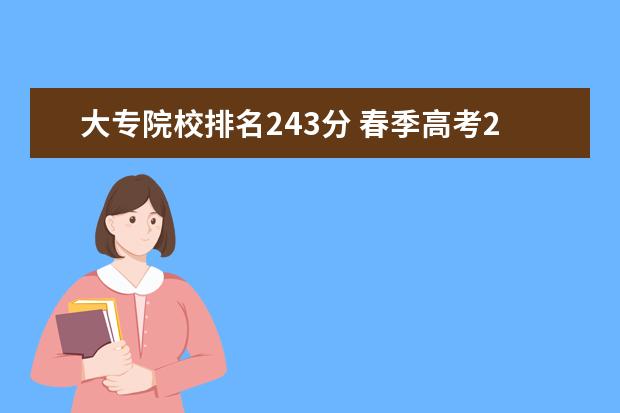 大专院校排名243分 春季高考2